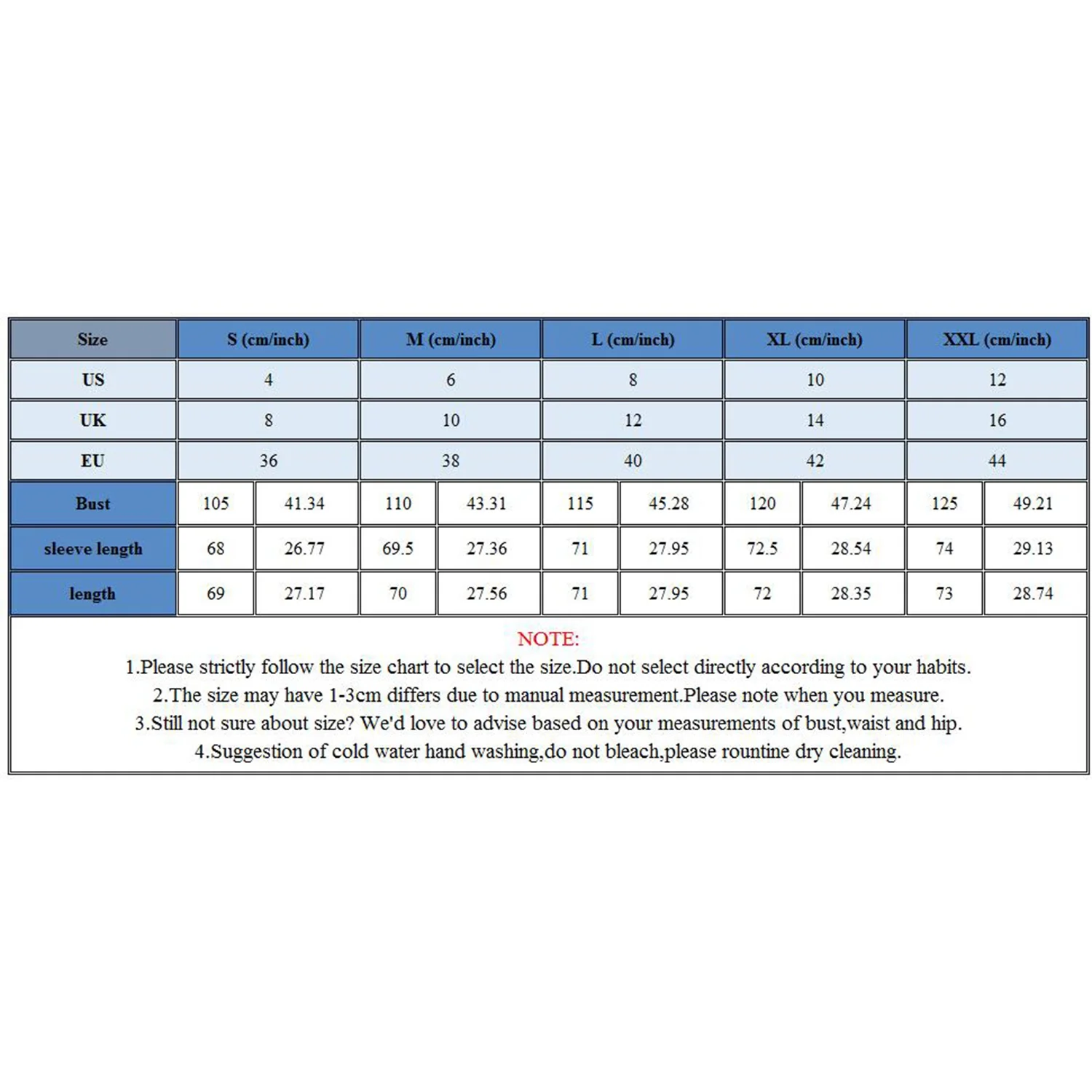 | Size | S (cm/inch) | | M (cm/inch) | | L (cm/inch) | | XL (cm/inch) | | XXL (cm/inch) | |
|---|---|---|---|---|---|---|---|---|---|---|
| US | 4 | | 6 | | 8 | | 10 | | 12 | |
| UK | 8 | | 10 | | 12 | | 14 | | 16 | |
| EU | 36 | | 38 | | 40 | | 42 | | 44 | |
| Bust | 105 | 41.34 | 110 | 43.31 | 115 | 45.28 | 120 | 47.24 | 125 | 49.21 |
| sleeve length | 68 | 26.77 | 69.5 | 27.36 | 71 | 27.95 | 72.5 | 28.54 | 74 | 29.13 |
| length | 69 | 27.17 | 70 | 27.56 | 71 | 27.95 | 72 | 28.35 | 73 | 28.74 |

NOTE:
1.Please strictly follow the size chart to select the size.Do not select directly according to your habits.
2.The size may have 1-3cm differs due to manual measurement.Please note when you measure.
3.Still not sure about size? We'd love to advise based on your measurements of bust,waist and hip.
4.Suggestion of cold water hand washing,do not bleach,please rountine dry cleaning.